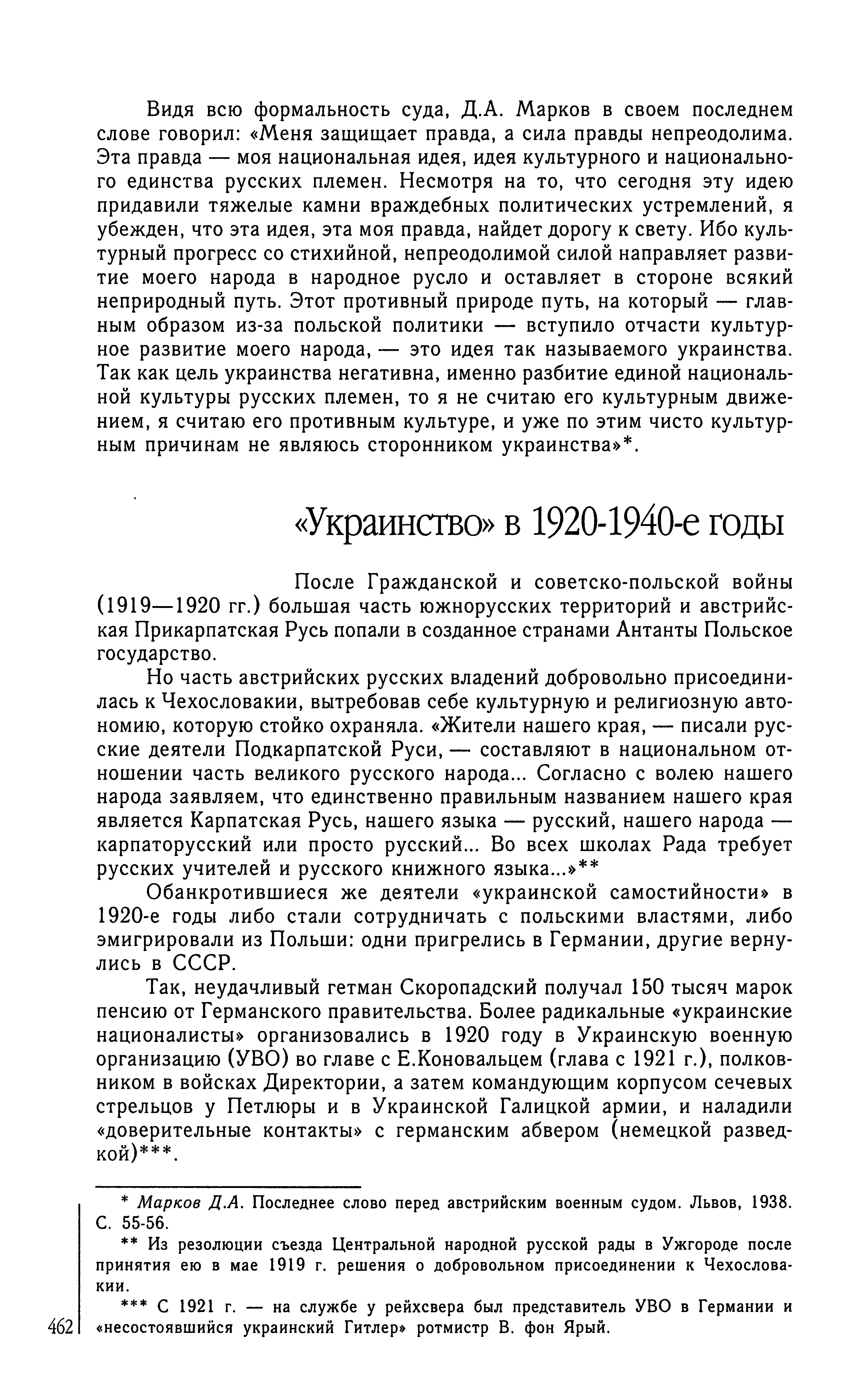 Видя всю формальность суда, Д.А. Марков в своем последнем слове говорил: «Меня защищает правда, а сила правды непреодолима. Эта правда — моя национальная идея, идея культурного и национального единства русских племен. Несмотря на то, что сегодня эту идею придавили тяжелые камни враждебных политических устремлений, я убежден, что эта идея, эта моя правда, найдет дорогу к свету. Ибо культурный прогресс со стихийной, непреодолимой силой направляет развитие моего народа в народное русло и оставляет в стороне всякий неприродный путь. Этот противный природе путь, на который — главным образом из-за польской политики — вступило отчасти культурное развитие моего народа, — это идея так называемого украинства. Так как цель украинства негативна, именно разбитие единой национальной культуры русских племен, то я не считаю его культурным движением, я считаю его противным культуре, и уже по этим чисто культурным причинам не являюсь сторонником украинства»*.

«Украинство» в 1920-1940-е годы

После Гражданской и советско-польской войны (1919—1920 гг.) большая часть южнорусских территорий и австрийская Прикарпатская Русь попали в созданное странами Антанты Польское государство.

Но часть австрийских русских владений добровольно присоединилась к Чехословакии, вытребовав себе культурную и религиозную автономию, которую стойко охраняла. «Жители нашего края, — писали русские деятели Подкарпатской Руси, — составляют в национальном отношении часть великого русского народа... Согласно с волею нашего народа заявляем, что единственно правильным названием нашего края является Карпатская Русь, нашего языка — русский, нашего народа — карпаторусский или просто русский... Во всех школах Рада требует русских учителей и русского книжного языка...»**

Обанкротившиеся же деятели «украинской самостийности» в 1920-е годы либо стали сотрудничать с польскими властями, либо эмигрировали из Польши: одни пригрелись в Германии, другие вернулись в СССР.

Так, неудачливый гетман Скоропадский получал 150 тысяч марок пенсию от Германского правительства. Более радикальные «украинские националисты» организовались в 1920 году в Украинскую военную организацию (УВО) во главе с Е.Коновальцем (глава с 1921 г.), полковником в войсках Директории, а затем командующим корпусом сечевых стрельцов у Петлюры и в Украинской Галицкой армии, и наладили «доверительные контакты» с германским абвером (немецкой разведкой)***.

* Марков Д.А. Последнее слово перед австрийским военным судом. Львов, 1938. С. 55-56.

** Из резолюции съезда Центральной народной русской рады в Ужгороде после принятия ею в мае 1919 г. решения о добровольном присоединении к Чехословакии.

*** С 1921 г. — на службе у рейхсвера был представитель УВО в Германии и «несостоявшийся украинский Гитлер» ротмистр В. фон Ярый.

462